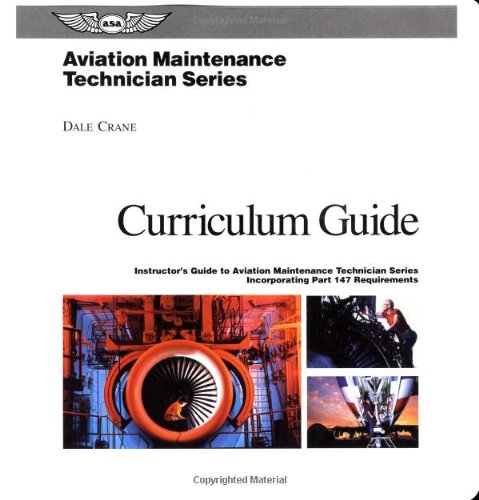 asa

Aviation Maintenance
Technician Series

DALE CRANE

Curriculum Guide

Instructor's Guide to Aviation Maintenance Technician Series
Incorporating Part 147 Requirements

Copyrighted Material